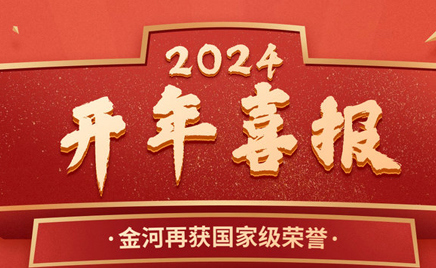 2024
开年喜报
·金河再获国家级荣誉·